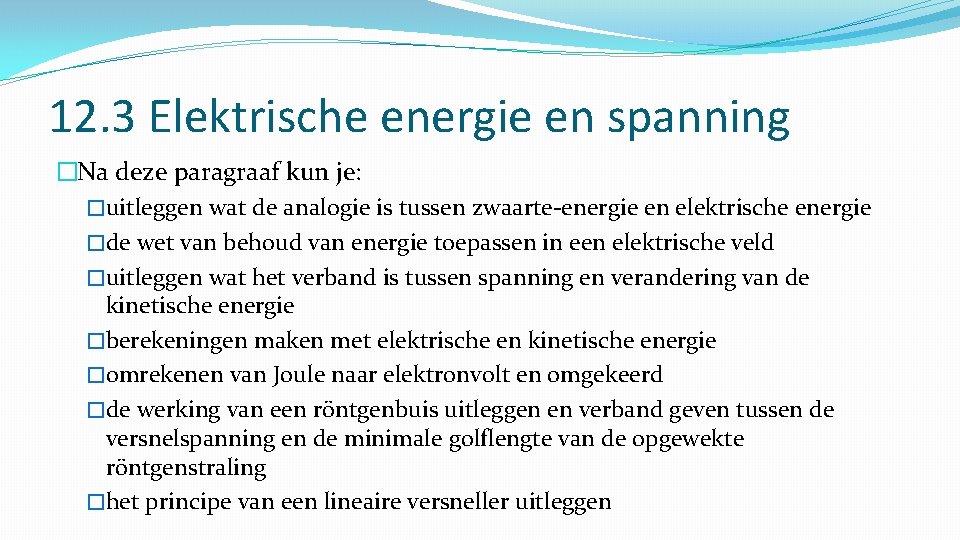 12.3 Elektrische energie en spanning

�Na deze paragraaf kun je:

�uitleggen wat de analogie is tussen zwaarte-energie en elektrische energie

�de wet van behoud van energie toepassen in een elektrische veld

�uitleggen wat het verband is tussen spanning en verandering van de kinetische energie

�berekeningen maken met elektrische en kinetische energie

�omrekenen van Joule naar elektronvolt en omgekeerd

�de werking van een röntgenbuis uitleggen en verband geven tussen de versnelspanning en de minimale golflengte van de opgewekte röntgenstraling

�het principe van een lineaire versneller uitleggen